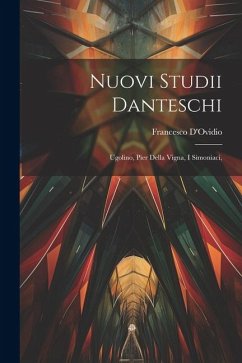 Nuovi Studii Danteschi

Francesco D'Ovidio

Ugolino, Pier Della Vigna, I Simoniaci,